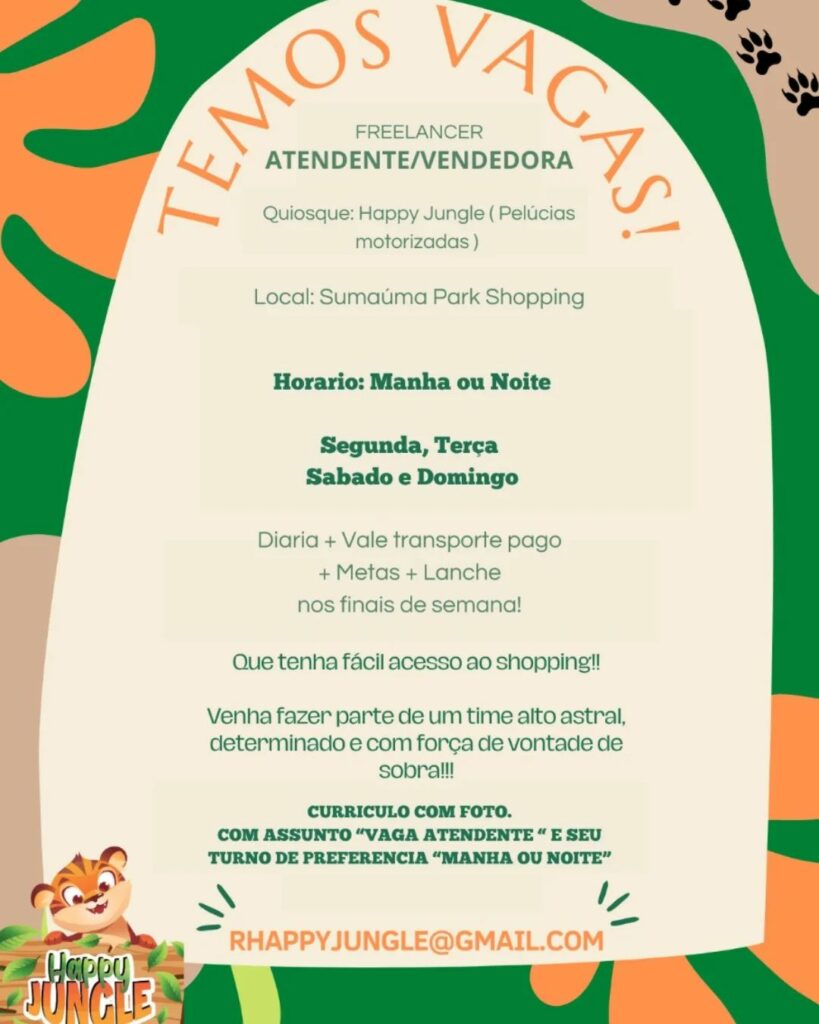 TEMOS VAGAS!

FREELANCER
ATENDENTE/VENDEDORA

Quiosque: Happy Jungle ( Pelúcias motorizadas )

Local: Sumaúma Park Shopping

Horario: Manha ou Noite

Segunda, Terça
Sabado e Domingo

Diaria + Vale transporte pago + Metas + Lanche nos finais de semana!

Que tenha fácil acesso ao shopping!!

Venha fazer parte de um time alto astral, determinado e com força de vontade de sobra!!!

CURRICULO COM FOTO.
COM ASSUNTO "VAGA ATENDENTE " E SEU TURNO DE PREFERENCIA "MANHA OU NOITE"

RHAPPYJUNGLE@GMAIL.COM

Happy JUNGLE